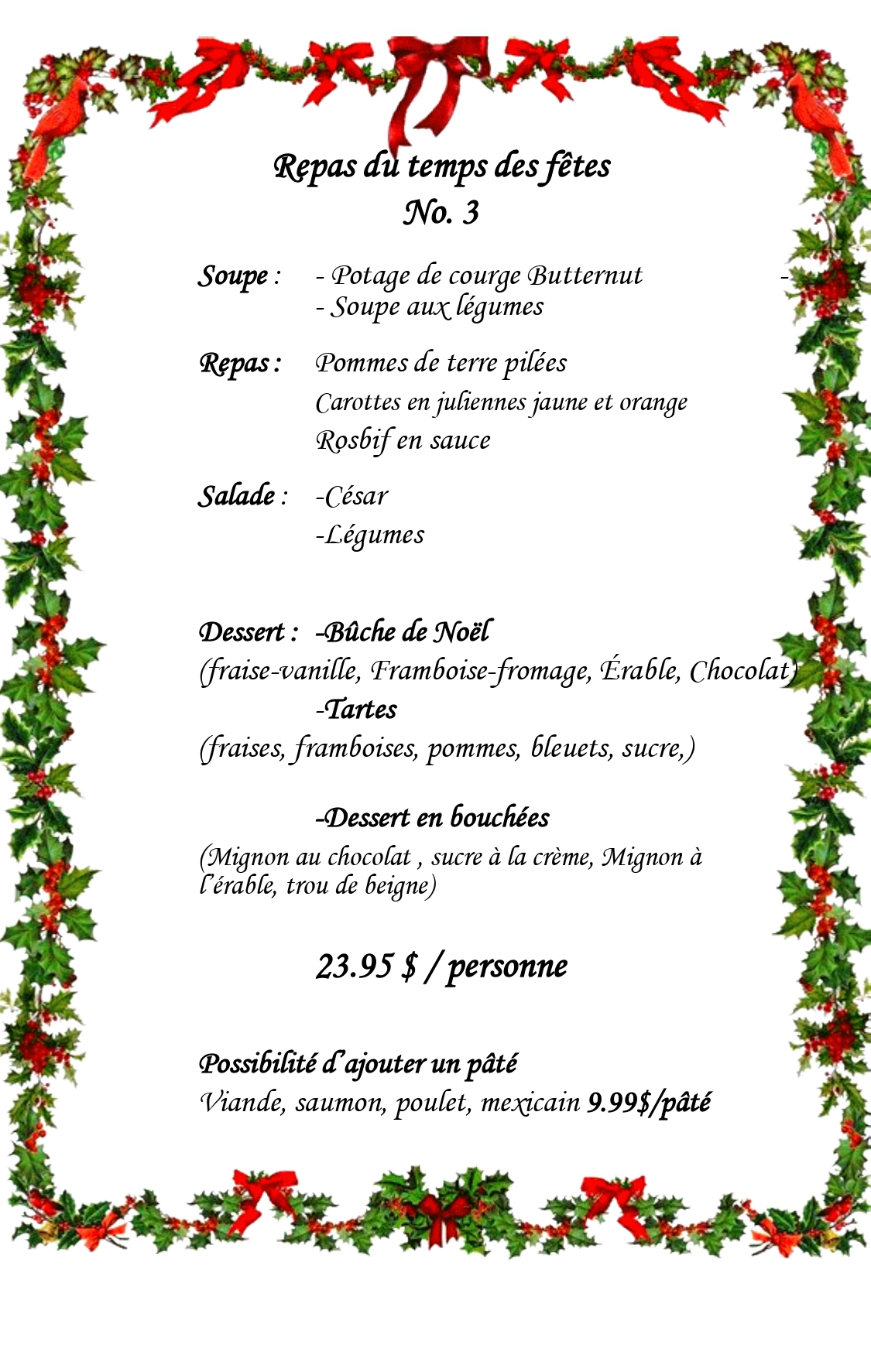 Repas du temps des fêtes
No. 3

Soupe : - Potage de courge Butternut -
- Soupe aux légumes

Repas : Pommes de terre pilées
Carottes en juliennes jaune et orange
Rosbif en sauce

Salade : -César
-Légumes

Dessert : -Bûche de Noël
(fraise-vanille, Framboise-fromage, Érable, Chocolat)
-Tartes
(fraises, framboises, pommes, bleuets, sucre,)

-Dessert en bouchées
(Mignon au chocolat , sucre à la crème, Mignon à l'érable, trou de beigne)

23.95 $ / personne

Possibilité d'ajouter un pâté
Viande, saumon, poulet, mexicain 9.99$/pâté